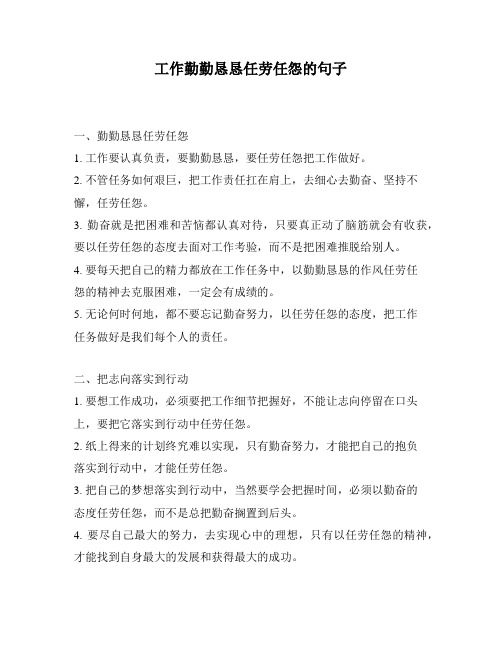 工作勤勤恳恳任劳任怨的句子

一、勤勤恳恳任劳任怨

1. 工作要认真负责，要勤勤恳恳，要任劳任怨把工作做好。

2. 不管任务如何艰巨，把工作责任扛在肩上，去细心去勤奋、坚持不懈，任劳任怨。

3. 勤奋就是把困难和苦恼都认真对待，只要真正动了脑筋就会有收获，要以任劳任怨的态度去面对工作考验，而不是把困难推脱给别人。

4. 要每天把自己的精力都放在工作任务中，以勤勤恳恳的作风任劳任怨的精神去克服困难，一定会有成绩的。

5. 无论何时何地，都不要忘记勤奋努力，以任劳任怨的态度，把工作任务做好是我们每个人的责任。

二、把志向落实到行动

1. 要想工作成功，必须要把工作细节把握好，不能让志向停留在口头上，要把它落实到行动中任劳任怨。

2. 纸上得来的计划终究难以实现，只有勤奋努力，才能把自己的抱负落实到行动中，才能任劳任怨。

3. 把自己的梦想落实到行动中，当然要学会把握时间，必须以勤奋的态度任劳任怨，而不是总把勤奋搁置到后头。

4. 要尽自己最大的努力，去实现心中的理想，只有以任劳任怨的精神，才能找到自身最大的发展和获得最大的成功。